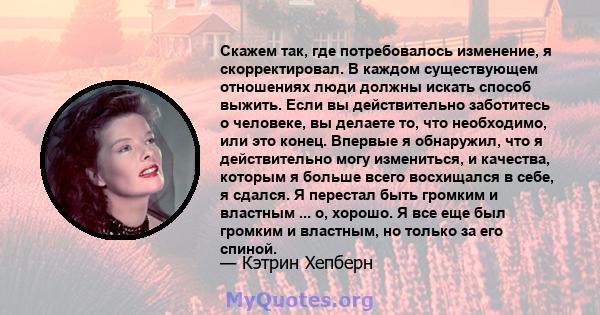 Скажем так, где потребовалось изменение, я скорректировал. В каждом существующем отношениях люди должны искать способ выжить. Если вы действительно заботитесь о человеке, вы делаете то, что необходимо, или это конец. Впервые я обнаружил, что я действительно могу измениться, и качества, которым я больше всего восхищался в себе, я сдался. Я перестал быть громким и властным ... о, хорошо. Я все еще был громким и властным, но только за его спиной.
— Кэтрин Хепберн

MyQuotes.org